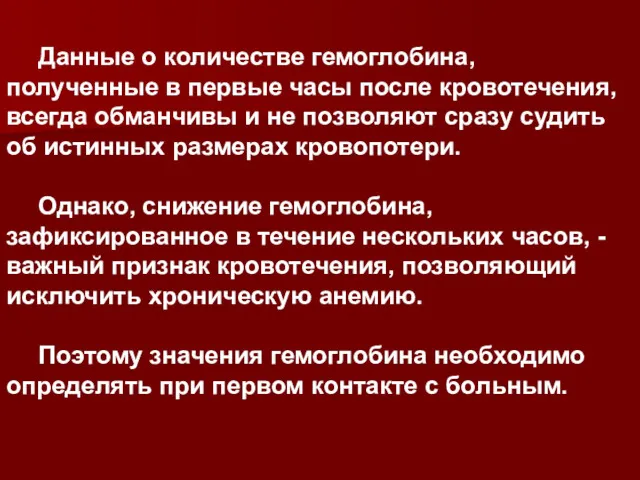 Данные о количестве гемоглобина, полученные в первые часы после кровотечения, всегда обманчивы и не позволяют сразу судить об истинных размерах кровопотери.

Однако, снижение гемоглобина, зафиксированное в течение нескольких часов, - важный признак кровотечения, позволяющий исключить хроническую анемию.

Поэтому значения гемоглобина необходимо определять при первом контакте с больным.